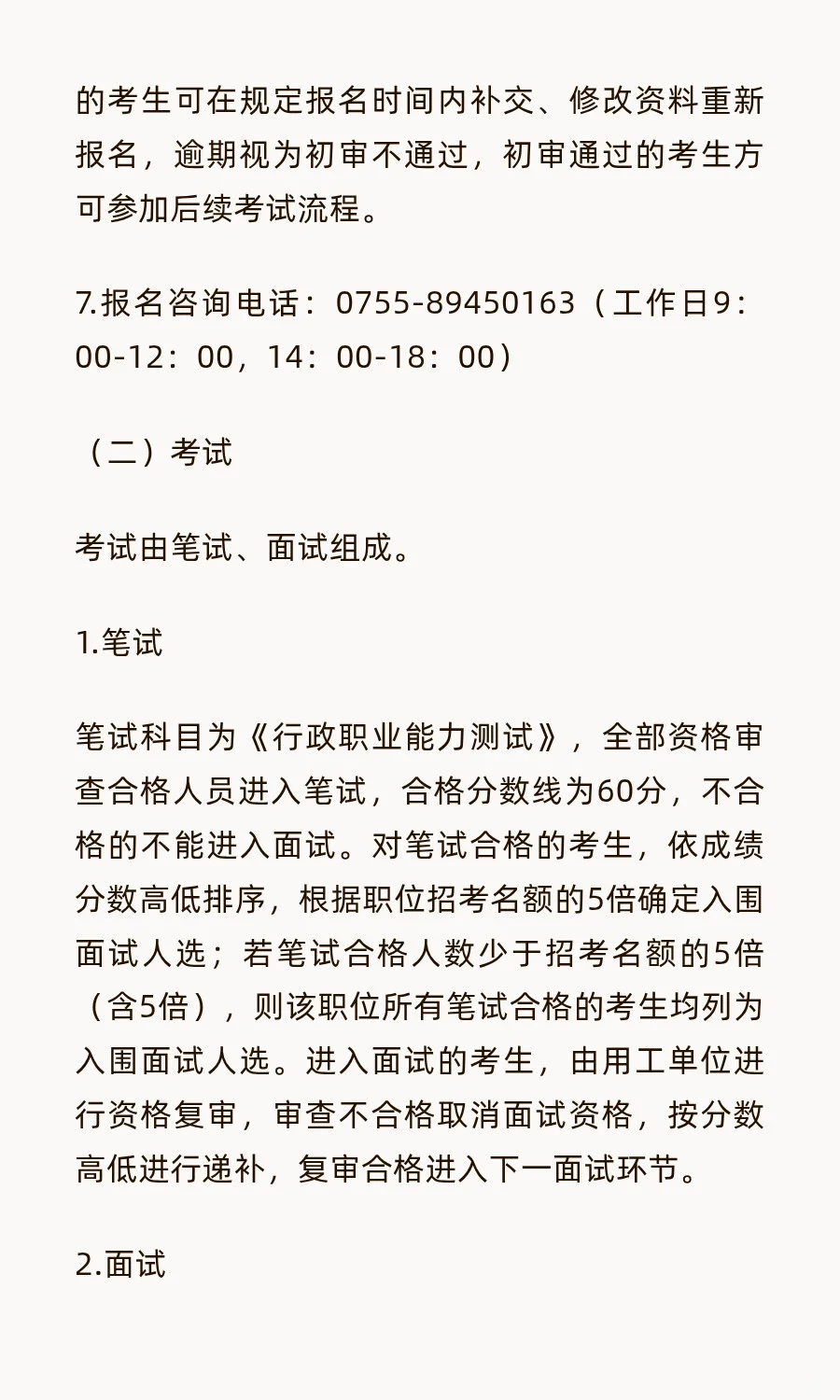 的考生可在规定报名时间内补交、修改资料重新报名，逾期视为初审不通过，初审通过的考生方可参加后续考试流程。

7.报名咨询电话：0755-89450163（工作日9：00-12：00，14：00-18：00）

（二）考试

考试由笔试、面试组成。

1.笔试

笔试科目为《行政职业能力测试》，全部资格审查合格人员进入笔试，合格分数线为60分，不合格的不能进入面试。对笔试合格的考生，依成绩分数高低排序，根据职位招考名额的5倍确定入围面试人选；若笔试合格人数少于招考名额的5倍（含5倍），则该职位所有笔试合格的考生均列为入围面试人选。进入面试的考生，由用工单位进行资格复审，审查不合格取消面试资格，按分数高低进行递补，复审合格进入下一面试环节。

2.面试